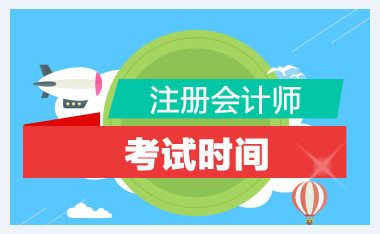 注册会计师

考试时间